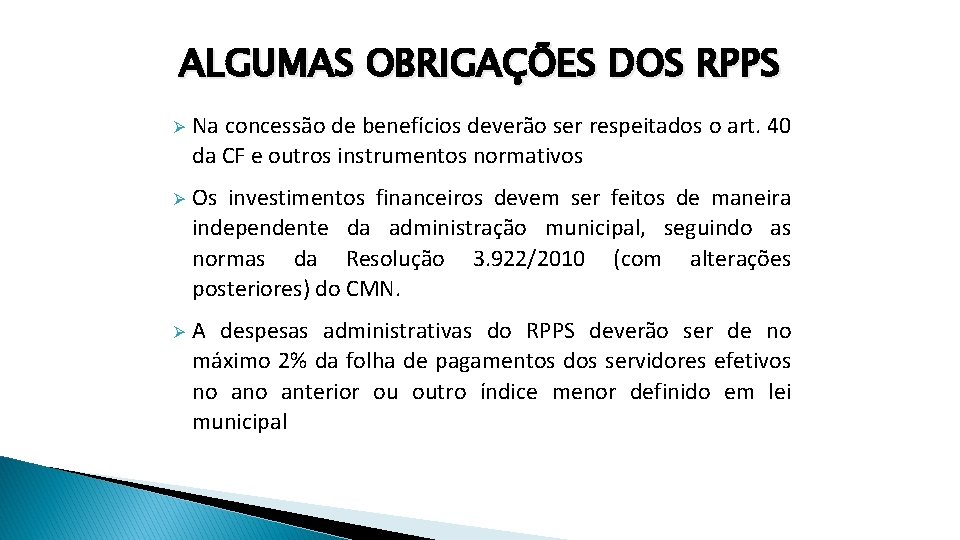 ALGUMAS OBRIGAÇÕES DOS RPPS

➢ Na concessão de benefícios deverão ser respeitados o art. 40 da CF e outros instrumentos normativos

➢ Os investimentos financeiros devem ser feitos de maneira independente da administração municipal, seguindo as normas da Resolução 3.922/2010 (com alterações posteriores) do CMN.

➢ A despesas administrativas do RPPS deverão ser de no máximo 2% da folha de pagamentos dos servidores efetivos no ano anterior ou outro índice menor definido em lei municipal